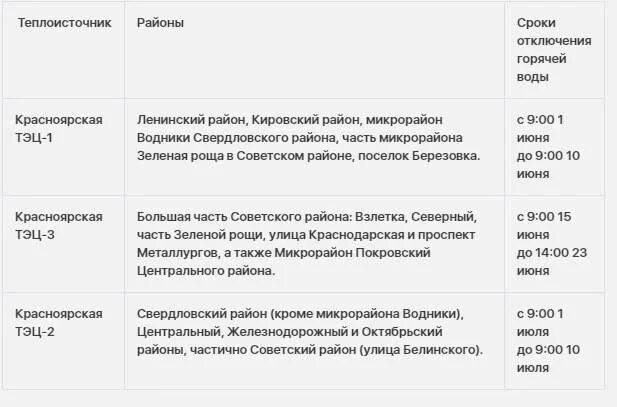 | Теплоисточник | Районы | Сроки отключения горячей воды |
|---|---|---|
| Красноярская ТЭЦ-1 | Ленинский район, Кировский район, микрорайон Водники Свердловского района, часть микрорайона Зеленая роща в Советском районе, поселок Березовка. | с 9:00 1 июня до 9:00 10 июня |
| Красноярская ТЭЦ-3 | Большая часть Советского района: Взлетка, Северный, часть Зеленой рощи, улица Краснодарская и проспект Металлургов, а также Микрорайон Покровский Центрального района. | с 9:00 15 июня до 14:00 23 июня |
| Красноярская ТЭЦ-2 | Свердловский район (кроме микрорайона Водники), Центральный, Железнодорожный и Октябрьский районы, частично Советский район (улица Белинского). | с 9:00 1 июля до 9:00 10 июля |